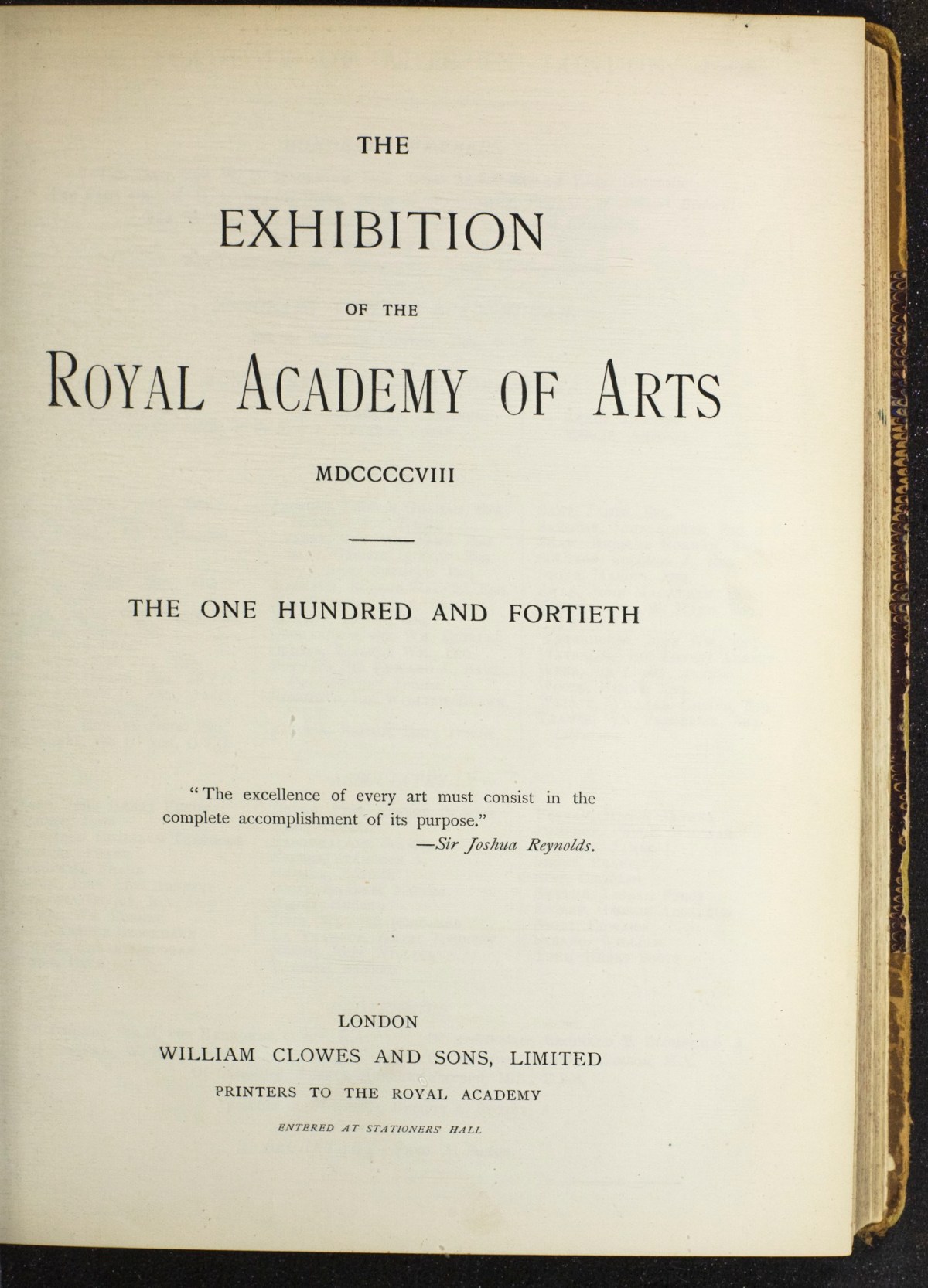 THE

EXHIBITION

OF THE

ROYAL ACADEMY OF ARTS

MDCCCCVIII

THE ONE HUNDRED AND FORTIETH

"The excellence of every art must consist in the complete accomplishment of its purpose."
—Sir Joshua Reynolds.

LONDON
WILLIAM CLOWES AND SONS, LIMITED
PRINTERS TO THE ROYAL ACADEMY

ENTERED AT STATIONERS' HALL